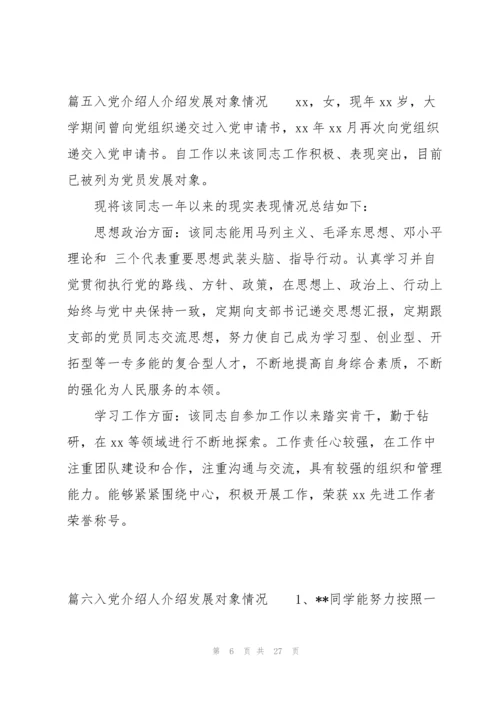 篇五入党介绍人介绍发展对象情况　　xx，女，现年 xx 岁，大学期间曾向党组织递交过入党申请书，xx 年 xx 月再次向党组织递交入党申请书。自工作以来该同志工作积极、表现突出，目前已被列为党员发展对象。

现将该同志一年以来的现实表现情况总结如下：

思想政治方面：该同志能用马列主义、毛泽东思想、邓小平理论和 三个代表重要思想武装头脑、指导行动。认真学习并自觉贯彻执行党的路线、方针、政策，在思想上、政治上、行动上始终与党中央保持一致，定期向支部书记递交思想汇报，定期跟支部的党员同志交流思想，努力使自己成为学习型、创业型、开拓型等一专多能的复合型人才，不断地提高自身综合素质，不断的强化为人民服务的本领。

学习工作方面：该同志自参加工作以来踏实肯干，勤于钻研，在 xx 等领域进行不断地探索。工作责任心较强，在工作中注重团队建设和合作，注重沟通与交流，具有较强的组织和管理能力。能够紧紧围绕中心，积极开展工作，荣获 xx 先进工作者荣誉称号。

篇六入党介绍人介绍发展对象情况　　1、**同学能努力按照一

第 6 页 共 27 页